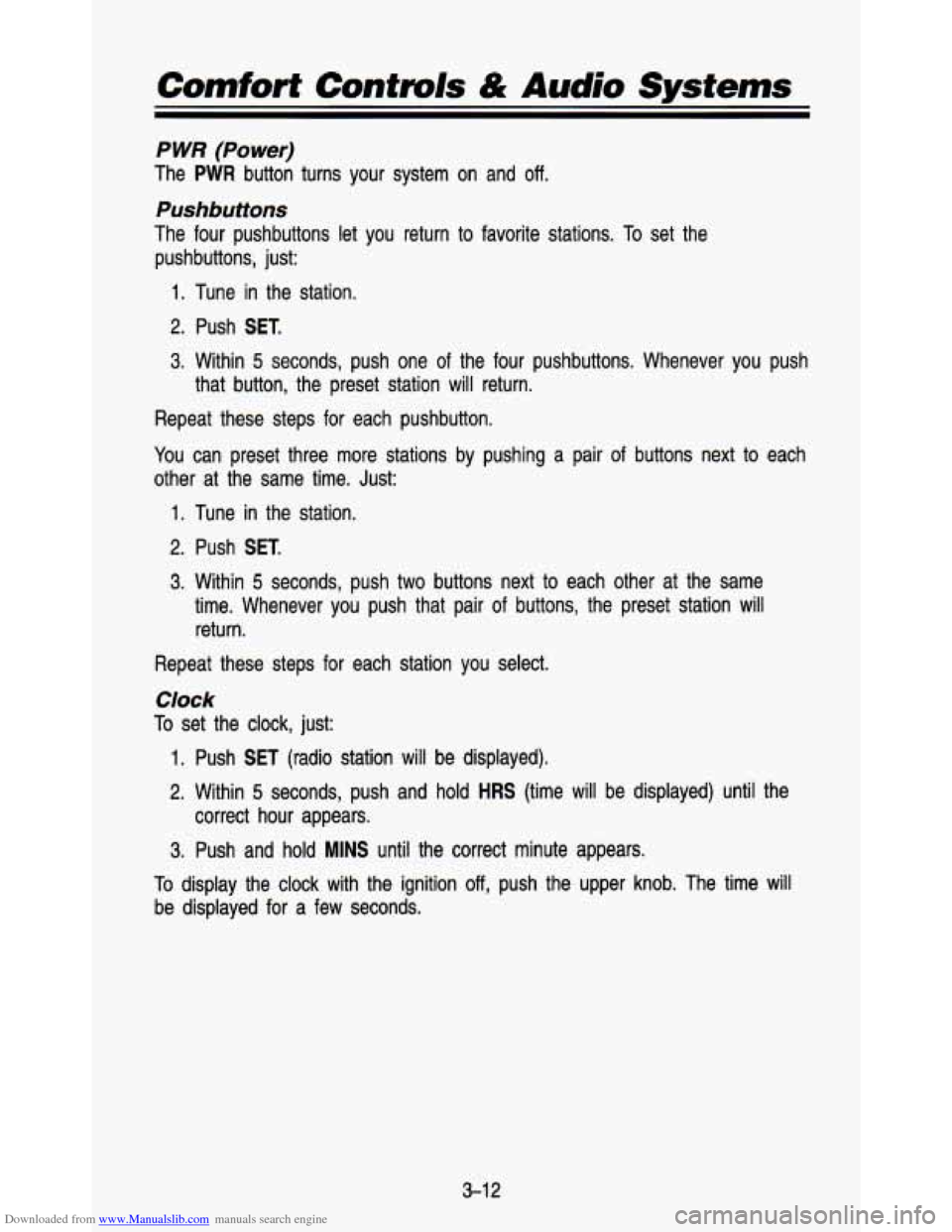 Comfort Controls & Audio Systems

PWR (Power)
The PWR button turns your system on and off.

Pushbuttons
The four pushbuttons let you return to favorite stations. To set the pushbuttons, just:

1. Tune in the station.
2. Push SET.
3. Within 5 seconds, push one of the four pushbuttons. Whenever you push that button, the preset station will return.

Repeat these steps for each pushbutton.

You can preset three more stations by pushing a pair of buttons next to each other at the same time. Just:

1. Tune in the station.
2. Push SET.
3. Within 5 seconds, push two buttons next to each other at the same time. Whenever you push that pair of buttons, the preset station will return.

Repeat these steps for each station you select.

Clock
To set the clock, just:

1. Push SET (radio station will be displayed).
2. Within 5 seconds, push and hold HRS (time will be displayed) until the correct hour appears.
3. Push and hold MINS until the correct minute appears.

To display the clock with the ignition off, push the upper knob. The time will be displayed for a few seconds.

3-12

Downloaded from www.Manualslib.com manuals search engine

carmanualsonline.info